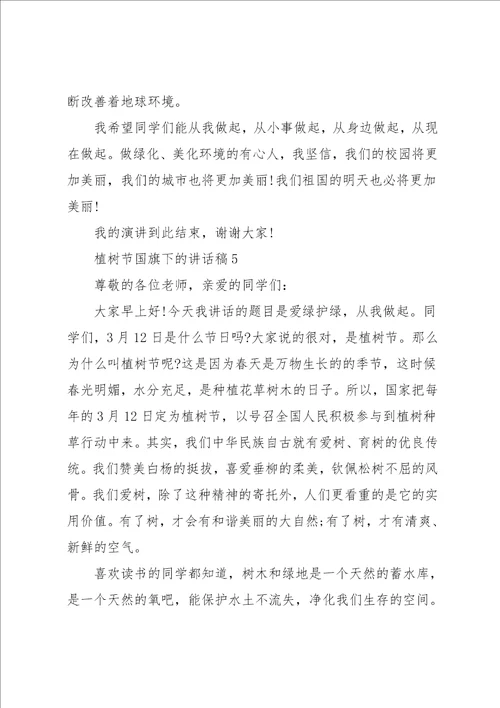 断改善着地球环境。

我希望同学们能从我做起，从小事做起，从身边做起，从现在做起。做绿化、美化环境的有心人，我坚信，我们的校园将更加美丽，我们的城市也将更加美丽!我们祖国的明天也必将更加美丽!

我的演讲到此结束，谢谢大家!

植树节国旗下的讲话稿5

尊敬的各位老师，亲爱的同学们：

大家早上好!今天我讲话的题目是爱绿护绿，从我做起。同学们，3月12日是什么节日吗?大家说的很对，是植树节。那么为什么叫植树节呢?这是因为春天是万物生长的的季节，这时候春光明媚，水分充足，是种植花草树木的日子。所以，国家把每年的3月12日定为植树节，以号召全国人民积极参与到植树种草行动中来。其实，我们中华民族自古就有爱树、育树的优良传统。我们赞美白杨的挺拔，喜爱垂柳的柔美，钦佩松树不屈的风骨。我们爱树，除了这种精神的寄托外，人们更看重的是它的实用价值。有了树，才会有和谐美丽的大自然;有了树，才有清爽、新鲜的空气。

喜欢读书的同学都知道，树木和绿地是一个天然的蓄水库，是一个天然的氧吧，能保护水土不流失，净化我们生存的空间。